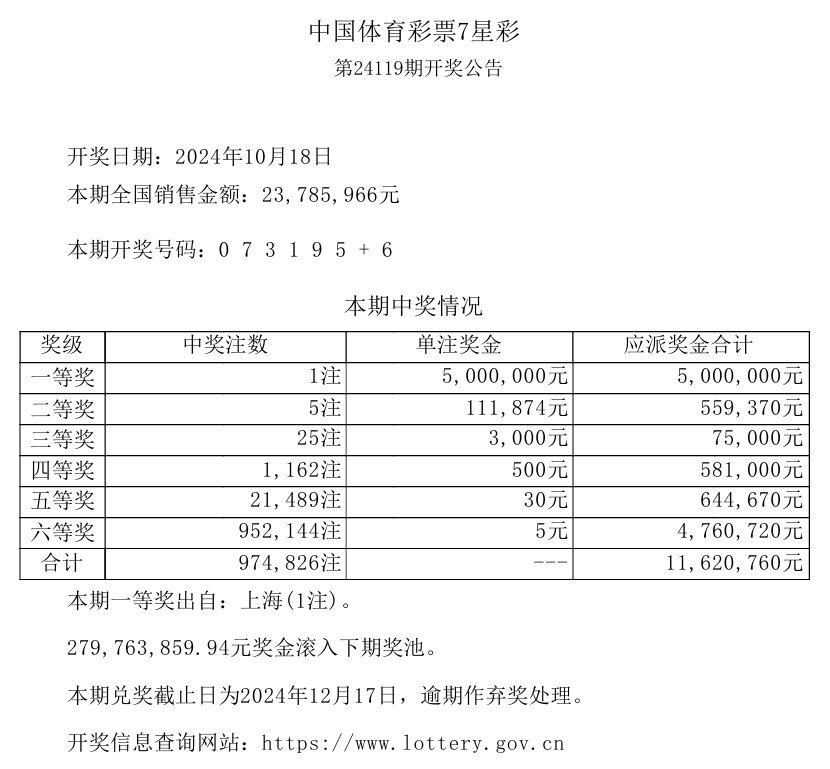 中国体育彩票7星彩

第24119期开奖公告

开奖日期：2024年10月18日

本期全国销售金额：23,785,966元

本期开奖号码：0 7 3 1 9 5 + 6

本期中奖情况

| 奖级 | 中奖注数 | 单注奖金 | 应派奖金合计 |
|---|---|---|---|
| 一等奖 | 1注 | 5,000,000元 | 5,000,000元 |
| 二等奖 | 5注 | 111,874元 | 559,370元 |
| 三等奖 | 25注 | 3,000元 | 75,000元 |
| 四等奖 | 1,162注 | 500元 | 581,000元 |
| 五等奖 | 21,489注 | 30元 | 644,670元 |
| 六等奖 | 952,144注 | 5元 | 4,760,720元 |
| 合计 | 974,826注 | --- | 11,620,760元 |

本期一等奖出自：上海(1注)。

279,763,859.94元奖金滚入下期奖池。

本期兑奖截止日为2024年12月17日，逾期作弃奖处理。

开奖信息查询网站：https://www.lottery.gov.cn